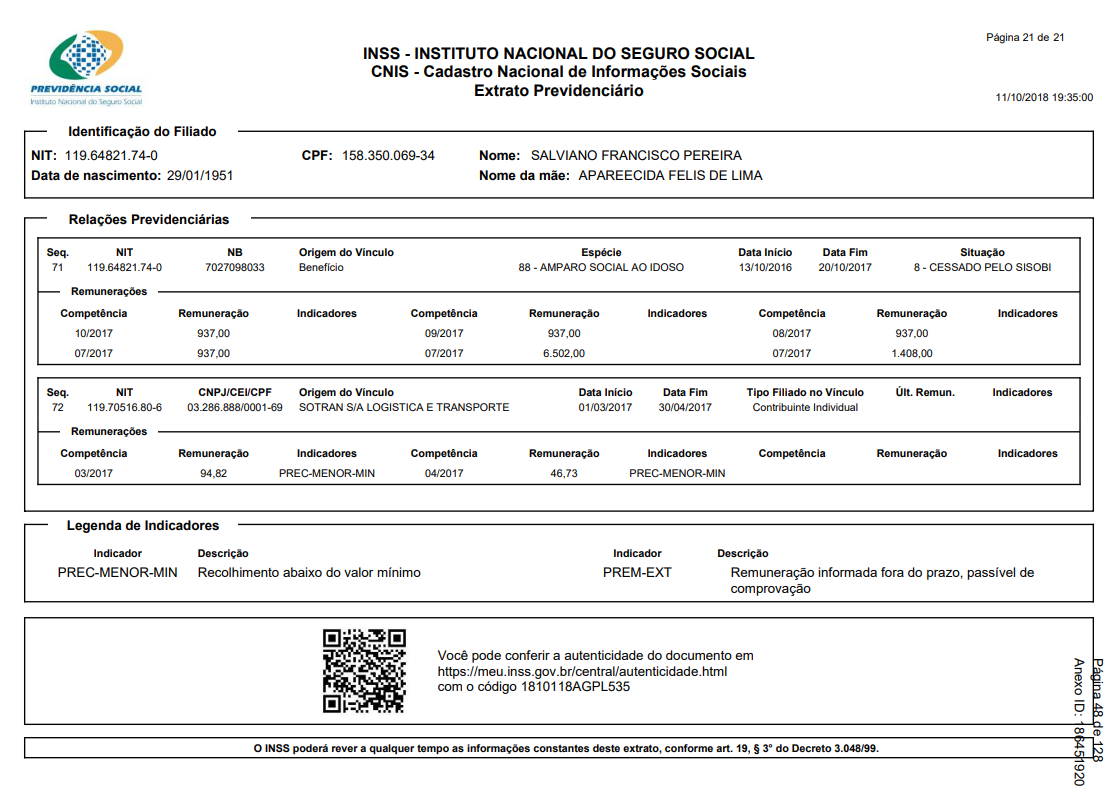 PREVIDÊNCIA SOCIAL
Instituto Nacional do Seguro Social

INSS - INSTITUTO NACIONAL DO SEGURO SOCIAL
CNIS - Cadastro Nacional de Informações Sociais
Extrato Previdenciário

Página 21 de 21

11/10/2018 19:35:00

Identificação do Filiado

NIT: 119.64821.74-0 CPF: 158.350.069-34 Nome: SALVIANO FRANCISCO PEREIRA
Data de nascimento: 29/01/1951 Nome da mãe: APAREECIDA FELIS DE LIMA

Relações Previdenciárias

| Seq. | NIT | NB | Origem do Vínculo | Espécie | Data Início | Data Fim | Situação |
|---|---|---|---|---|---|---|---|
| 71 | 119.64821.74-0 | 7027098033 | Benefício | 88 - AMPARO SOCIAL AO IDOSO | 13/10/2016 | 20/10/2017 | 8 - CESSADO PELO SISOBI |

Remunerações

| Competência | Remuneração | Indicadores | Competência | Remuneração | Indicadores | Competência | Remuneração | Indicadores |
|---|---|---|---|---|---|---|---|---|
| 10/2017 | 937,00 | | 09/2017 | 937,00 | | 08/2017 | 937,00 | |
| 07/2017 | 937,00 | | 07/2017 | 6.502,00 | | 07/2017 | 1.408,00 | |

| Seq. | NIT | CNPJ/CEI/CPF | Origem do Vínculo | Data Início | Data Fim | Tipo Filiado no Vínculo | Últ. Remun. | Indicadores |
|---|---|---|---|---|---|---|---|---|
| 72 | 119.70516.80-6 | 03.286.888/0001-69 | SOTRAN S/A LOGISTICA E TRANSPORTE | 01/03/2017 | 30/04/2017 | Contribuinte Individual | | |

Remunerações

| Competência | Remuneração | Indicadores | Competência | Remuneração | Indicadores | Competência | Remuneração | Indicadores |
|---|---|---|---|---|---|---|---|---|
| 03/2017 | 94,82 | PREC-MENOR-MIN | 04/2017 | 46,73 | PREC-MENOR-MIN | | | |

Legenda de Indicadores

| Indicador | Descrição | Indicador | Descrição |
|---|---|---|---|
| PREC-MENOR-MIN | Recolhimento abaixo do valor mínimo | PREM-EXT | Remuneração informada fora do prazo, passível de comprovação |

Você pode conferir a autenticidade do documento em
https://meu.inss.gov.br/central/autenticidade.html
com o código 1810118AGPL535

O INSS poderá rever a qualquer tempo as informações constantes deste extrato, conforme art. 19, § 3° do Decreto 3.048/99.

Página 48 de 128
Anexo ID: 18645920